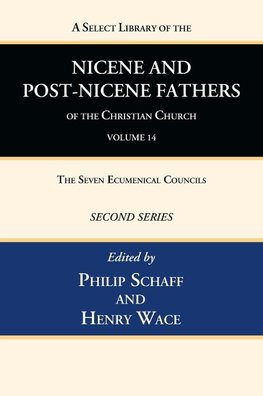 A Select Library of the

NICENE AND POST-NICENE FATHERS

of the Christian Church

VOLUME 14

The Seven Ecumenical Councils

SECOND SERIES

Edited by

Philip Schaff

and

Henry Wace